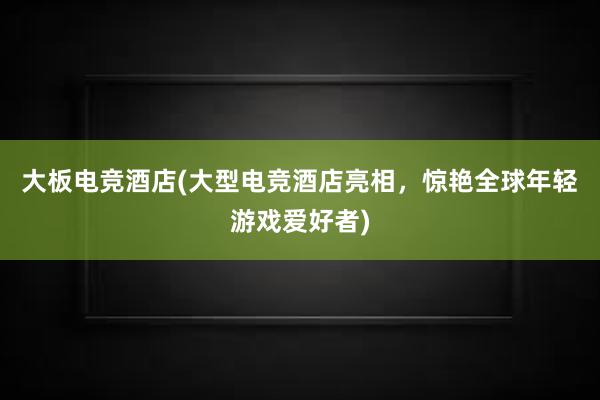 大板电竞酒店(大型电竞酒店亮相，惊艳全球年轻游戏爱好者)